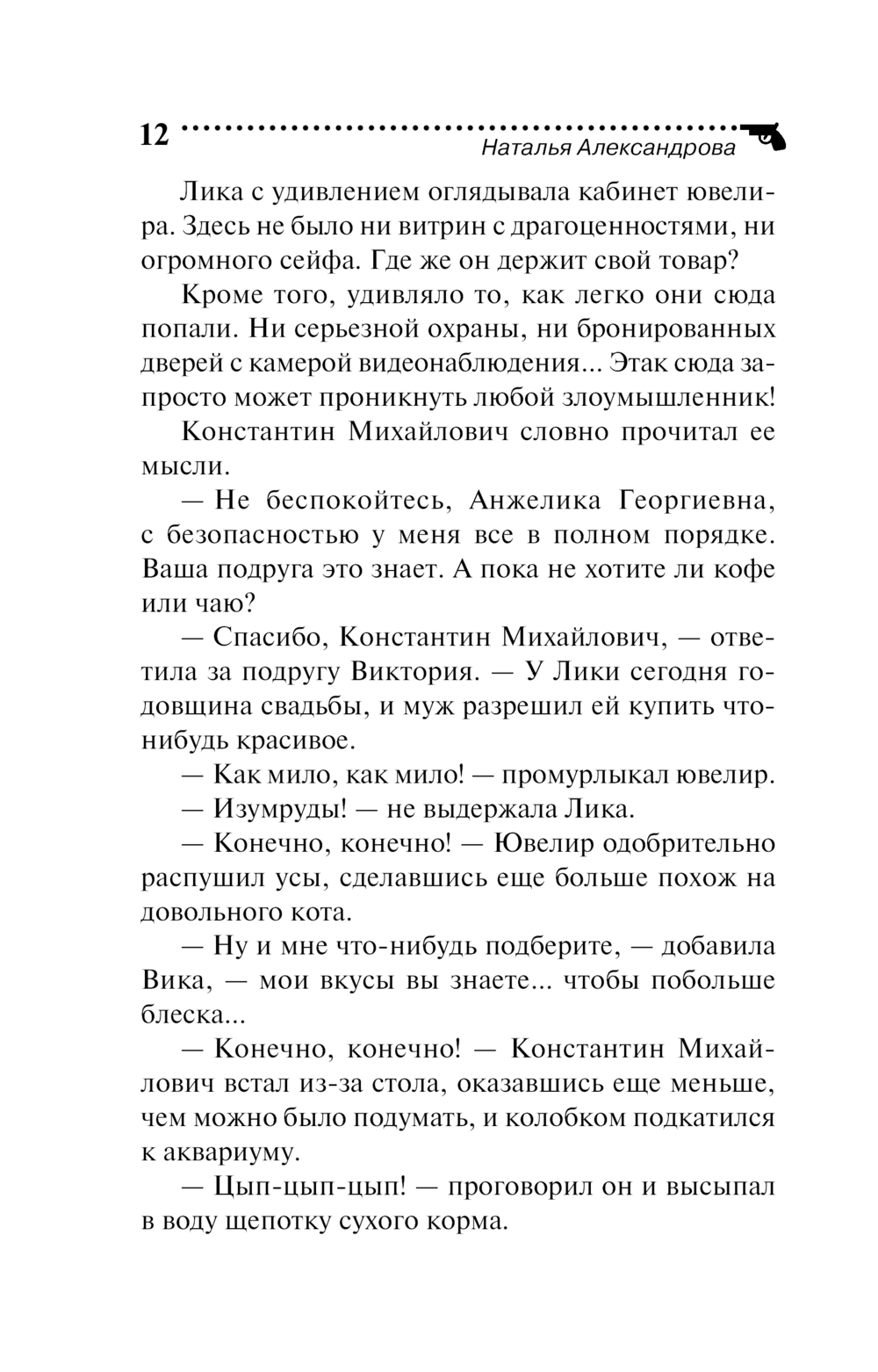 12
Наталья Александрова

Лика с удивлением оглядывала кабинет ювелира. Здесь не было ни витрин с драгоценностями, ни огромного сейфа. Где же он держит свой товар?

Кроме того, удивляло то, как легко они сюда попали. Ни серьезной охраны, ни бронированных дверей с камерой видеонаблюдения... Этак сюда запросто может проникнуть любой злоумышленник!

Константин Михайлович словно прочитал ее мысли.

— Не беспокойтесь, Анжелика Георгиевна, с безопасностью у меня все в полном порядке. Ваша подруга это знает. А пока не хотите ли кофе или чаю?

— Спасибо, Константин Михайлович, — ответила за подругу Виктория. — У Лики сегодня годовщина свадьбы, и муж разрешил ей купить что-нибудь красивое.

— Как мило, как мило! — промурлыкал ювелир.

— Изумруды! — не выдержала Лика.

— Конечно, конечно! — Ювелир одобрительно распушил усы, сделавшись еще больше похож на довольного кота.

— Ну и мне что-нибудь подберите, — добавила Вика, — мои вкусы вы знаете... чтобы побольше блеска...

— Конечно, конечно! — Константин Михайлович встал из-за стола, оказавшись еще меньше, чем можно было подумать, и колобком подкатился к аквариуму.

— Цып-цып-цып! — проговорил он и высыпал в воду щепотку сухого корма.